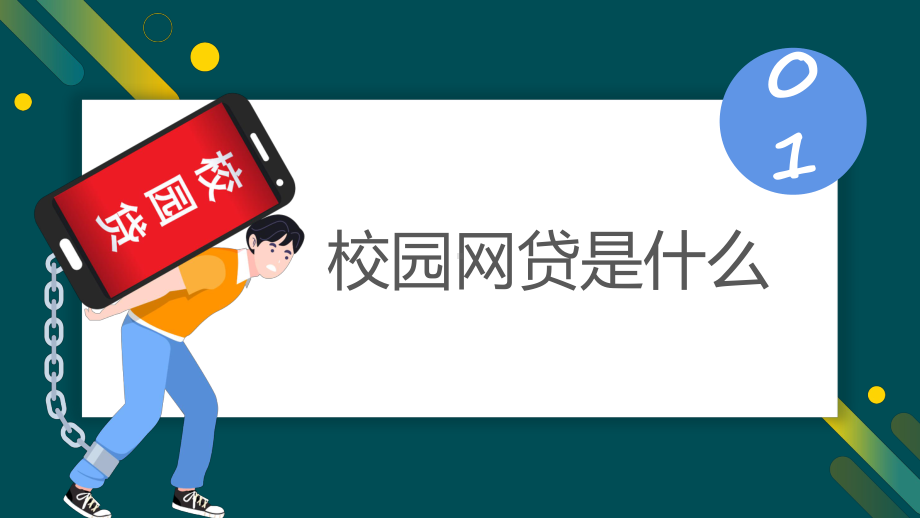 校园贷

01

校园网贷是什么